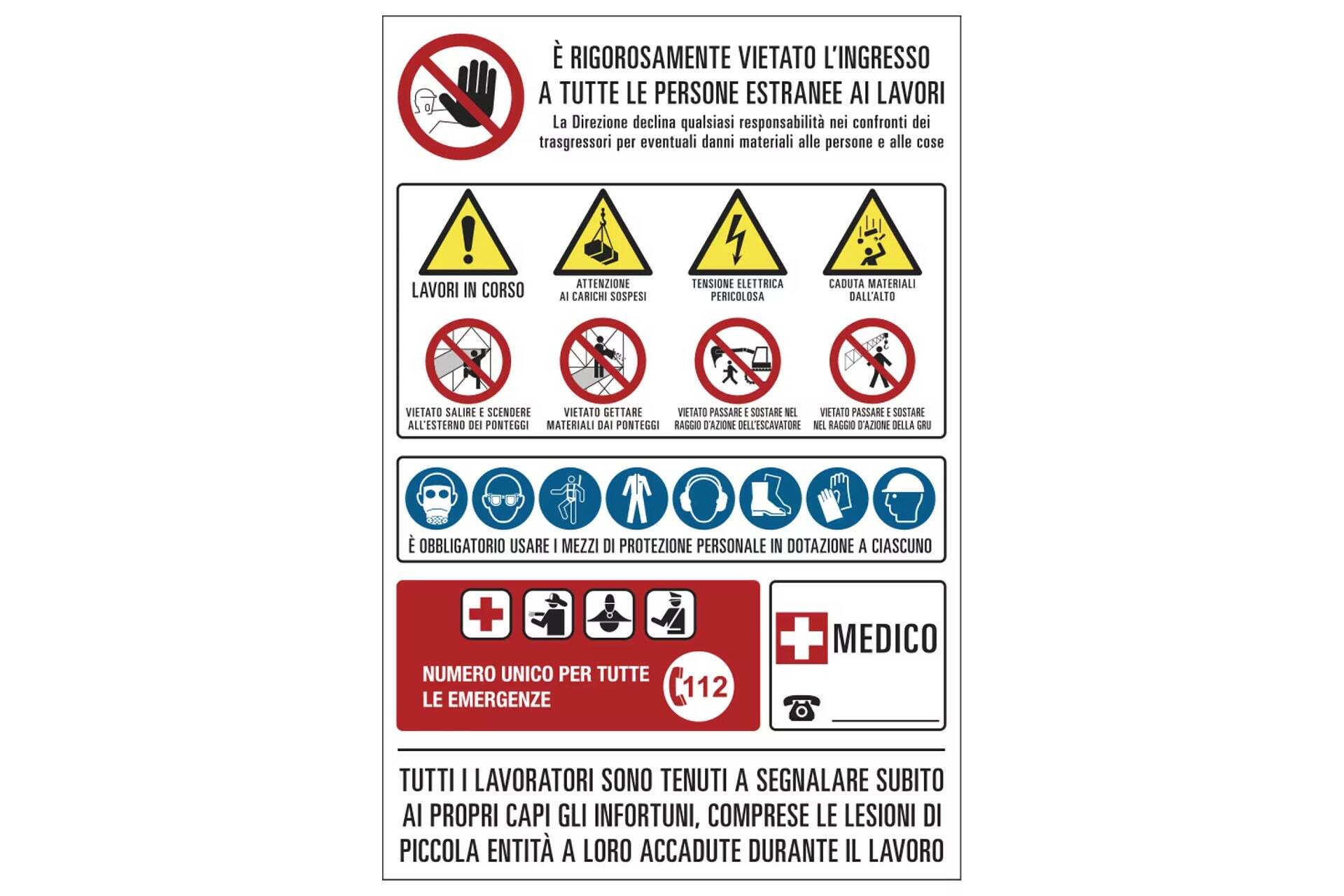 È RIGOROSAMENTE VIETATO L'INGRESSO A TUTTE LE PERSONE ESTRANEE AI LAVORI
La Direzione declina qualsiasi responsabilità nei confronti dei trasgressori per eventuali danni materiali alle persone e alle cose

LAVORI IN CORSO

ATTENZIONE AI CARICHI SOSPESI

TENSIONE ELETTRICA PERICOLOSA

CADUTA MATERIALI DALL'ALTO

VIETATO SALIRE E SCENDERE ALL'ESTERNO DEI PONTEGGI

VIETATO GETTARE MATERIALI DAI PONTEGGI

VIETATO PASSARE E SOSTARE NEL RAGGIO D'AZIONE DELL'ESCAVATORE

VIETATO PASSARE E SOSTARE NEL RAGGIO D'AZIONE DELLA GRU

È OBBLIGATORIO USARE I MEZZI DI PROTEZIONE PERSONALE IN DOTAZIONE A CIASCUNO

NUMERO UNICO PER TUTTE LE EMERGENZE

112

MEDICO

TUTTI I LAVORATORI SONO TENUTI A SEGNALARE SUBITO AI PROPRI CAPI GLI INFORTUNI, COMPRESE LE LESIONI DI PICCOLA ENTITÀ A LORO ACCADUTE DURANTE IL LAVORO